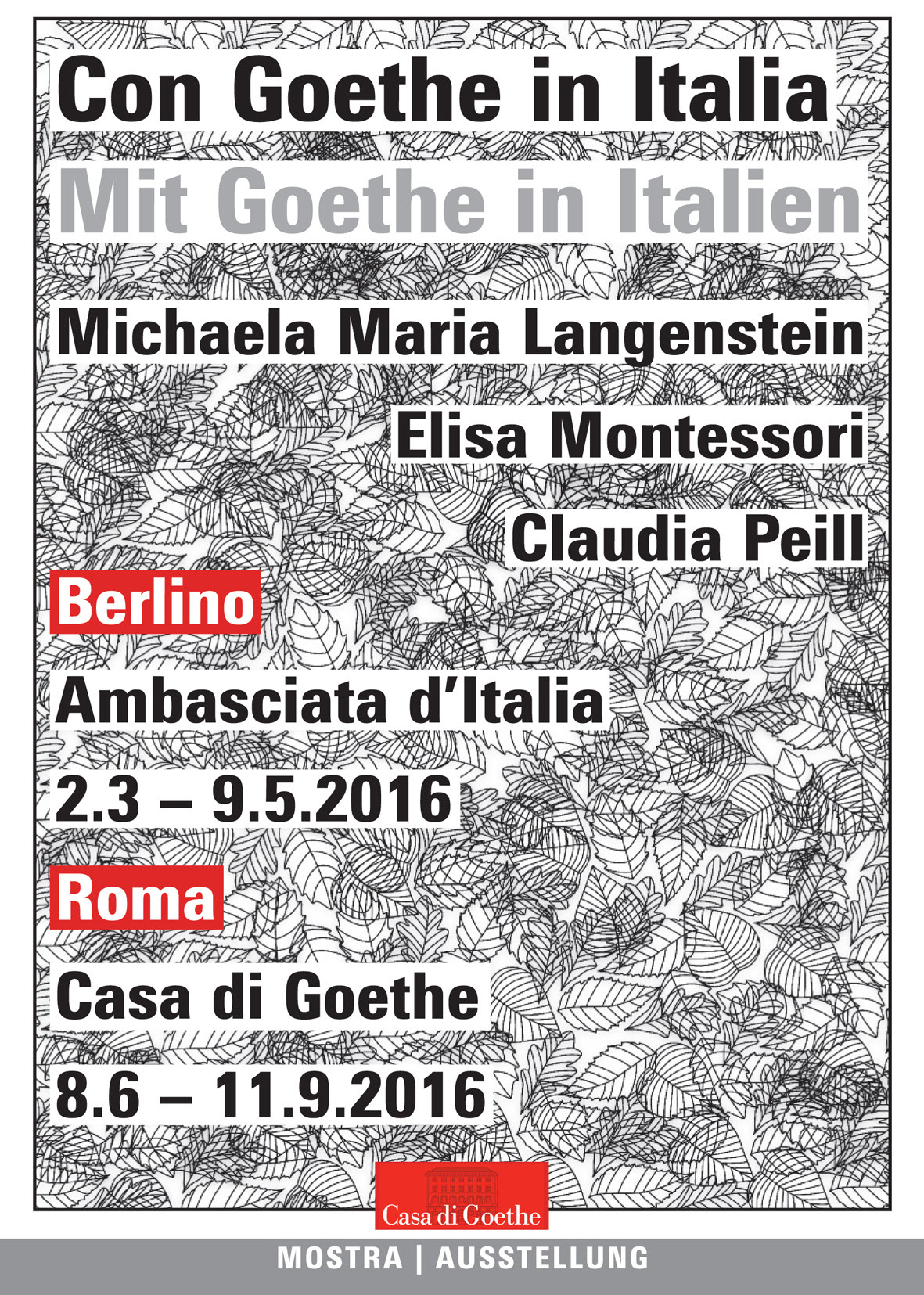 Con Goethe in Italia
Mit Goethe in Italien

Michaela Maria Langenstein
Elisa Montessori
Claudia Peill

Berlino
Ambasciata d'Italia
2.3 – 9.5.2016

Roma
Casa di Goethe
8.6 – 11.9.2016

Casa di Goethe

MOSTRA | AUSSTELLUNG